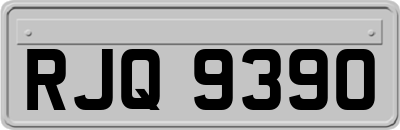 RJQ 9390